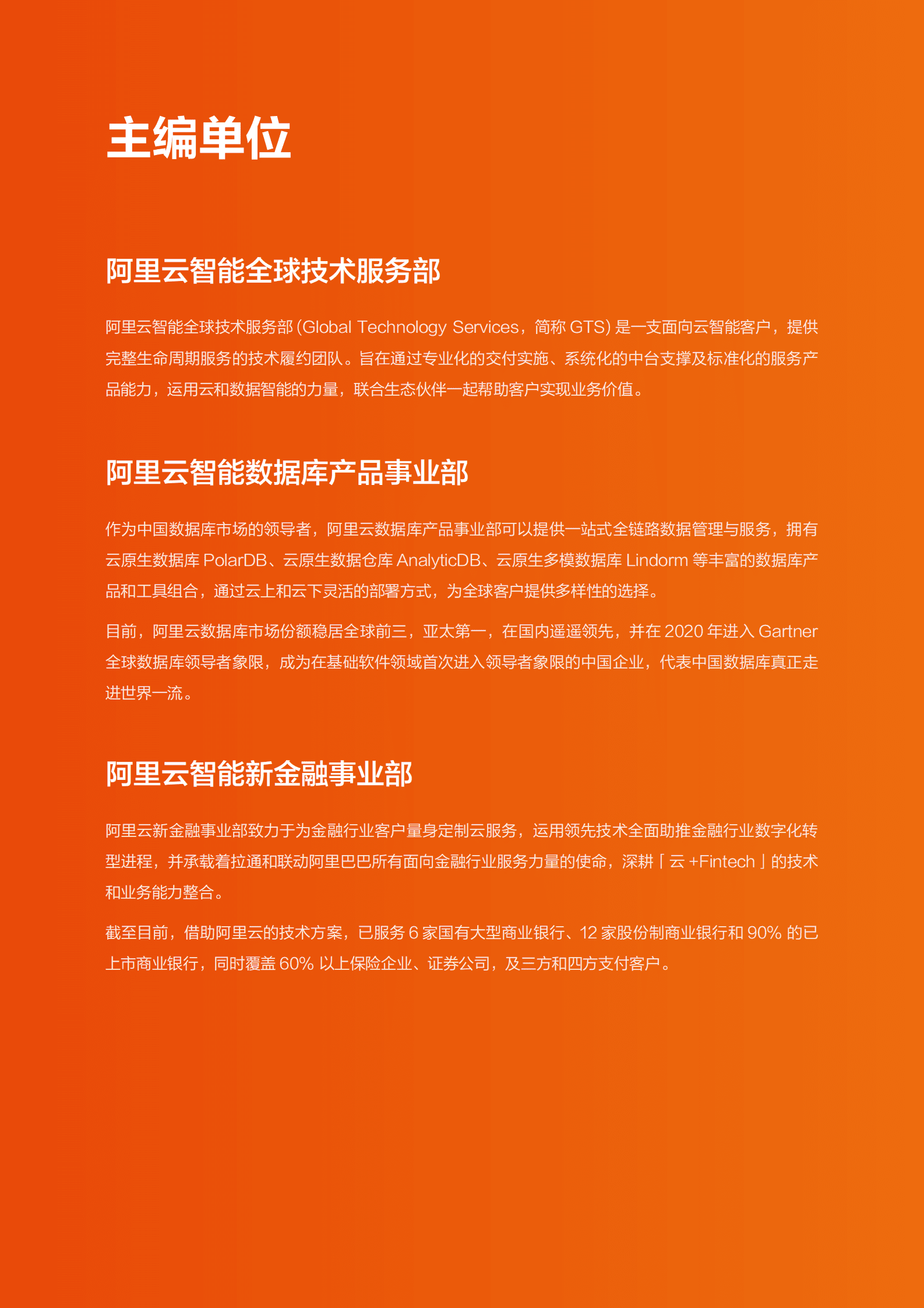 主编单位

阿里云智能全球技术服务部

阿里云智能全球技术服务部 (Global Technology Services，简称 GTS) 是一支面向云智能客户，提供完整生命周期服务的技术履约团队。旨在通过专业化的交付实施、系统化的中台支撑及标准化的服务产品能力，运用云和数据智能的力量，联合生态伙伴一起帮助客户实现业务价值。

阿里云智能数据库产品事业部

作为中国数据库市场的领导者，阿里云数据库产品事业部可以提供一站式全链路数据管理与服务，拥有云原生数据库 PolarDB、云原生数据仓库 AnalyticDB、云原生多模数据库 Lindorm 等丰富的数据库产品和工具组合，通过云上和云下灵活的部署方式，为全球客户提供多样性的选择。

目前，阿里云数据库市场份额稳居全球前三，亚太第一，在国内遥遥领先，并在 2020 年进入 Gartner 全球数据库领导者象限，成为在基础软件领域首次进入领导者象限的中国企业，代表中国数据库真正走进世界一流。

阿里云智能新金融事业部

阿里云新金融事业部致力于为金融行业客户量身定制云服务，运用领先技术全面助推金融行业数字化转型进程，并承载着拉通和联动阿里巴巴所有面向金融行业服务力量的使命，深耕「云 +Fintech」的技术和业务能力整合。

截至目前，借助阿里云的技术方案，已服务 6 家国有大型商业银行、12 家股份制商业银行和 90% 的已上市商业银行，同时覆盖 60% 以上保险企业、证券公司，及三方和四方支付客户。